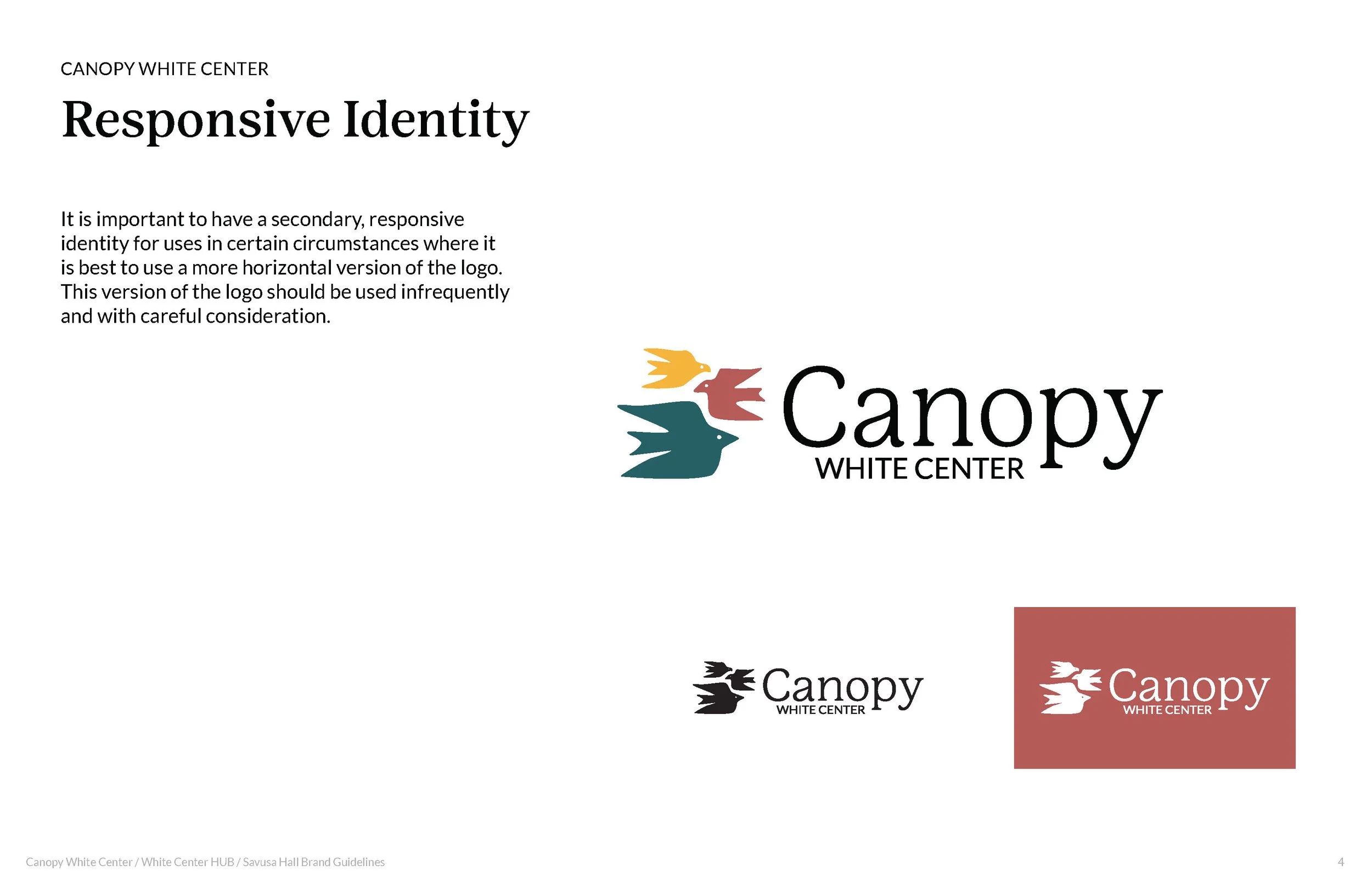 CANOPY WHITE CENTER

Responsive Identity

It is important to have a secondary, responsive identity for uses in certain circumstances where it is best to use a more horizontal version of the logo. This version of the logo should be used infrequently and with careful consideration.

Canopy
WHITE CENTER

Canopy
WHITE CENTER

Canopy
WHITE CENTER

Canopy White Center / White Center HUB / Savusa Hall Brand Guidelines
4